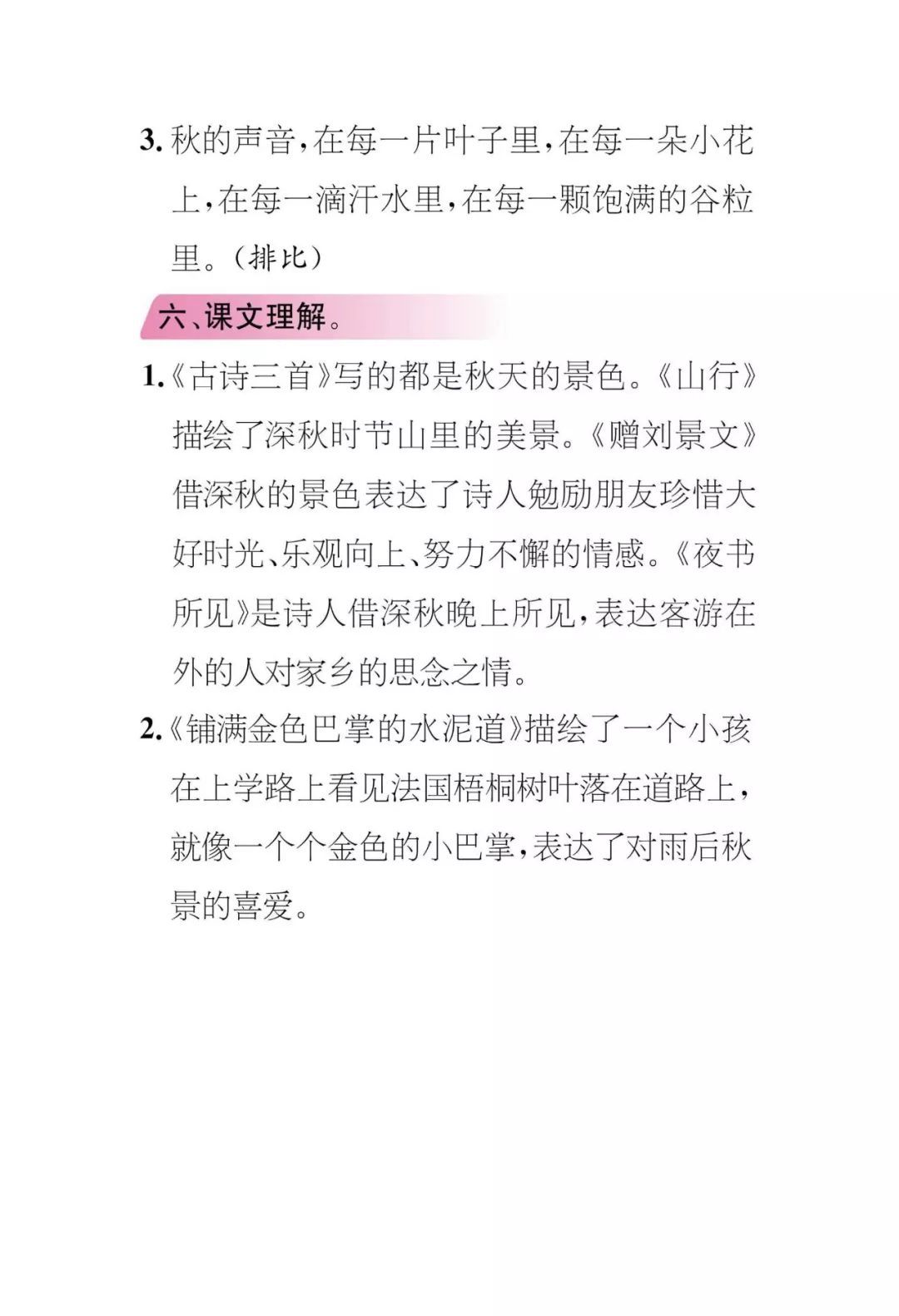 3. 秋的声音，在每一片叶子里，在每一朵小花上，在每一滴汗水里，在每一颗饱满的谷粒里。（排比）

六、课文理解。

1.《古诗三首》写的都是秋天的景色。《山行》描绘了深秋时节山里的美景。《赠刘景文》借深秋的景色表达了诗人勉励朋友珍惜大好时光、乐观向上、努力不懈的情感。《夜书所见》是诗人借深秋晚上所见，表达客游在外的人对家乡的思念之情。

2.《铺满金色巴掌的水泥道》描绘了一个小孩在上学路上看见法国梧桐树叶落在道路上，就像一个个金色的小巴掌，表达了对雨后秋景的喜爱。